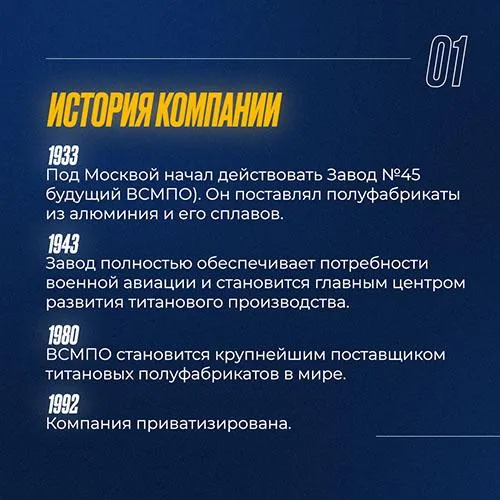 01

ИСТОРИЯ КОМПАНИИ

1933
Под Москвой начал действовать Завод №45 будущий ВСМПО). Он поставлял полуфабрикаты из алюминия и его сплавов.

1943
Завод полностью обеспечивает потребности военной авиации и становится главным центром развития титанового производства.

1980
ВСМПО становится крупнейшим поставщиком титановых полуфабрикатов в мире.

1992
Компания приватизирована.